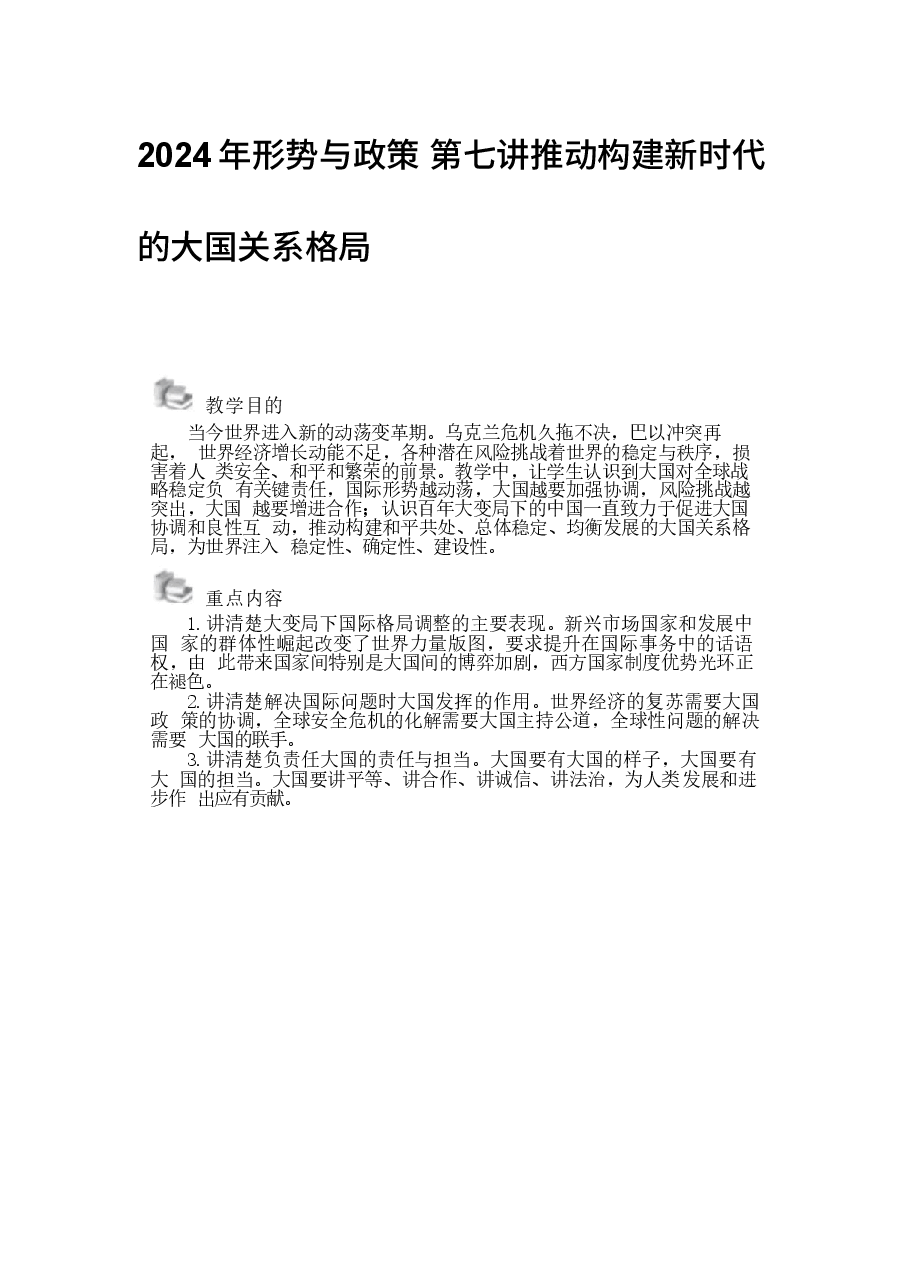 2024年形势与政策 第七讲推动构建新时代的大国关系格局

教学目的

当今世界进入新的动荡变革期。乌克兰危机久拖不决，巴以冲突再起， 世界经济增长动能不足，各种潜在风险挑战着世界的稳定与秩序，损害着人 类安全、和平和繁荣的前景。教学中，让学生认识到大国对全球战略稳定负 有关键责任，国际形势越动荡，大国越要加强协调，风险挑战越突出，大国 越要增进合作；认识百年大变局下的中国一直致力于促进大国协调和良性互 动，推动构建和平共处、总体稳定、均衡发展的大国关系格局，为世界注入 稳定性、确定性、建设性。

重点内容

1.讲清楚大变局下国际格局调整的主要表现。新兴市场国家和发展中国 家的群体性崛起改变了世界力量版图，要求提升在国际事务中的话语权，由 此带来国家间特别是大国间的博弈加剧，西方国家制度优势光环正在褪色。

2.讲清楚解决国际问题时大国发挥的作用。世界经济的复苏需要大国政 策的协调，全球安全危机的化解需要大国主持公道，全球性问题的解决需要 大国的联手。

3.讲清楚负责任大国的责任与担当。大国要有大国的样子，大国要有大 国的担当。大国要讲平等、讲合作、讲诚信、讲法治，为人类发展和进步作 出应有贡献。